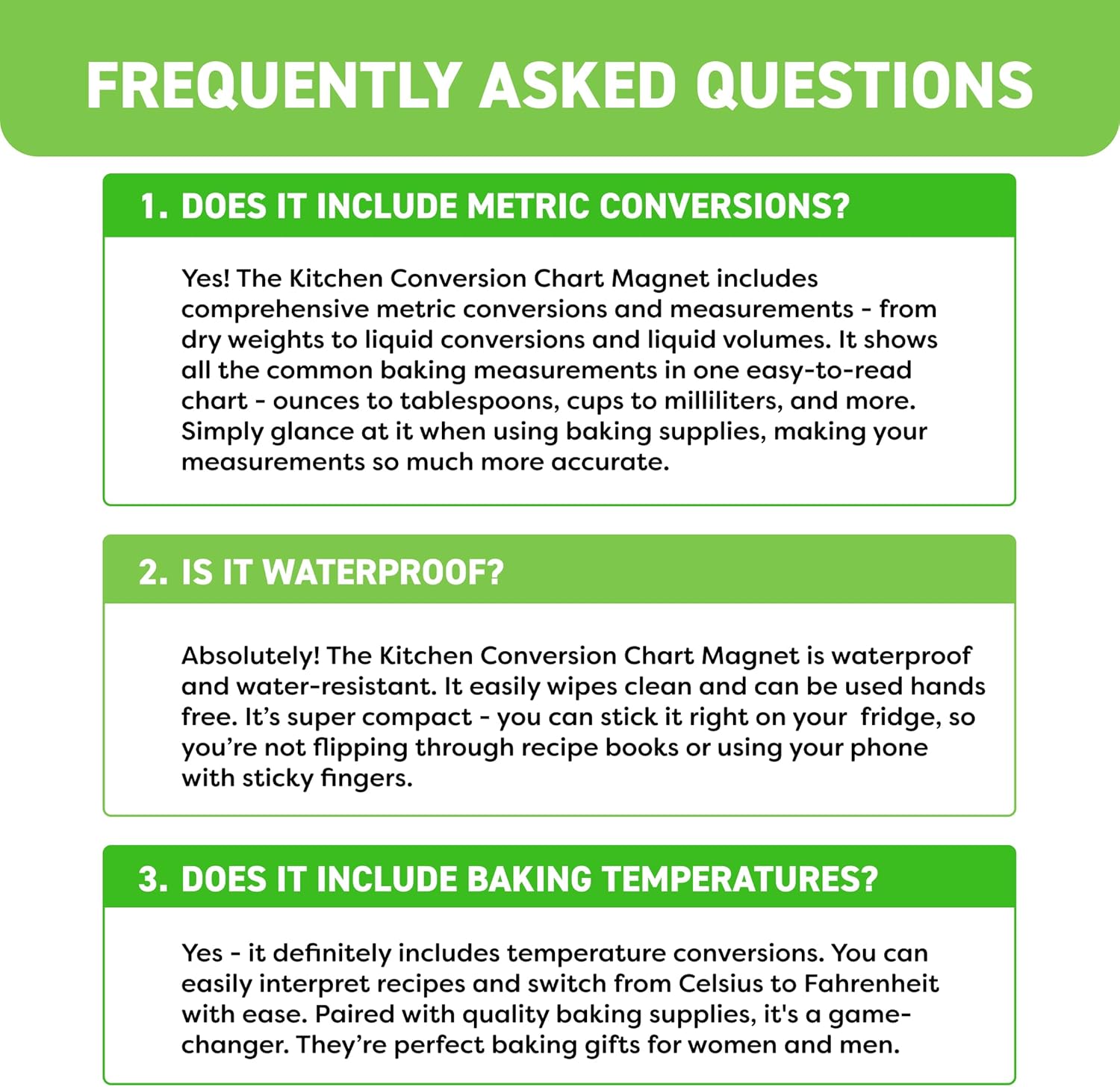 FREQUENTLY ASKED QUESTIONS

1. DOES IT INCLUDE METRIC CONVERSIONS?

Yes! The Kitchen Conversion Chart Magnet includes comprehensive metric conversions and measurements - from dry weights to liquid conversions and liquid volumes. It shows all the common baking measurements in one easy-to-read chart - ounces to tablespoons, cups to milliliters, and more. Simply glance at it when using baking supplies, making your measurements so much more accurate.

2. IS IT WATERPROOF?

Absolutely! The Kitchen Conversion Chart Magnet is waterproof and water-resistant. It easily wipes clean and can be used hands free. It's super compact - you can stick it right on your fridge, so you're not flipping through recipe books or using your phone with sticky fingers.

3. DOES IT INCLUDE BAKING TEMPERATURES?

Yes - it definitely includes temperature conversions. You can easily interpret recipes and switch from Celsius to Fahrenheit with ease. Paired with quality baking supplies, it's a game-changer. They're perfect baking gifts for women and men.